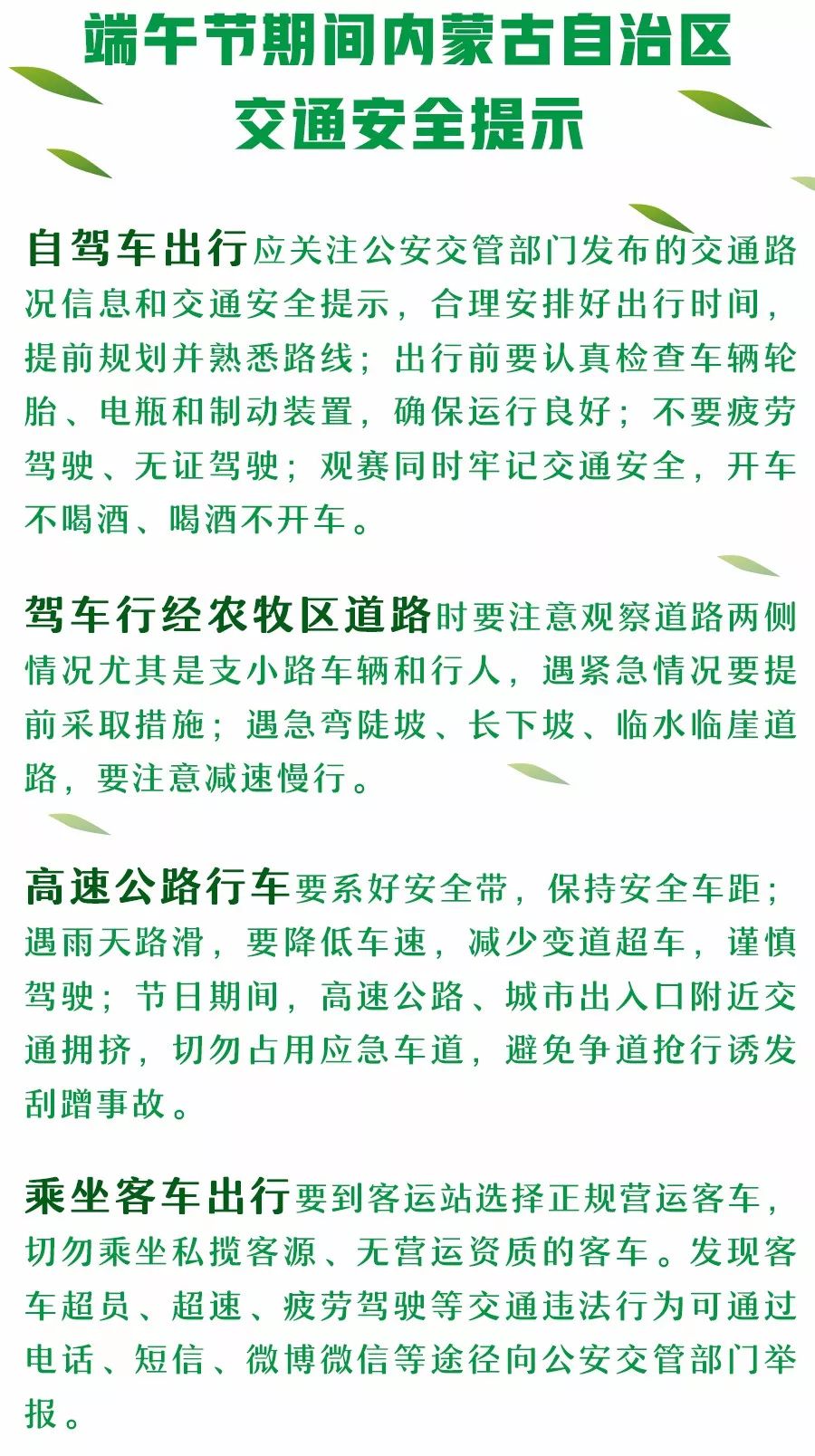 端午节期间内蒙古自治区
交通安全提示

自驾车出行应关注公安交管部门发布的交通路况信息和交通安全提示，合理安排好出行时间，提前规划并熟悉路线；出行前要认真检查车辆轮胎、电瓶和制动装置，确保运行良好；不要疲劳驾驶、无证驾驶；观赛同时牢记交通安全，开车不喝酒、喝酒不开车。

驾车行经农牧区道路时要注意观察道路两侧情况尤其是支小路车辆和行人，遇紧急情况要提前采取措施；遇急弯陡坡、长下坡、临水临崖道路，要注意减速慢行。

高速公路行车要系好安全带，保持安全车距；遇雨天路滑，要降低车速，减少变道超车，谨慎驾驶；节日期间，高速公路、城市出入口附近交通拥挤，切勿占用应急车道，避免争道抢行诱发刮蹭事故。

乘坐客车出行要到客运站选择正规营运客车，切勿乘坐私揽客源、无营运资质的客车。发现客车超员、超速、疲劳驾驶等交通违法行为可通过电话、短信、微博微信等途径向公安交管部门举报。